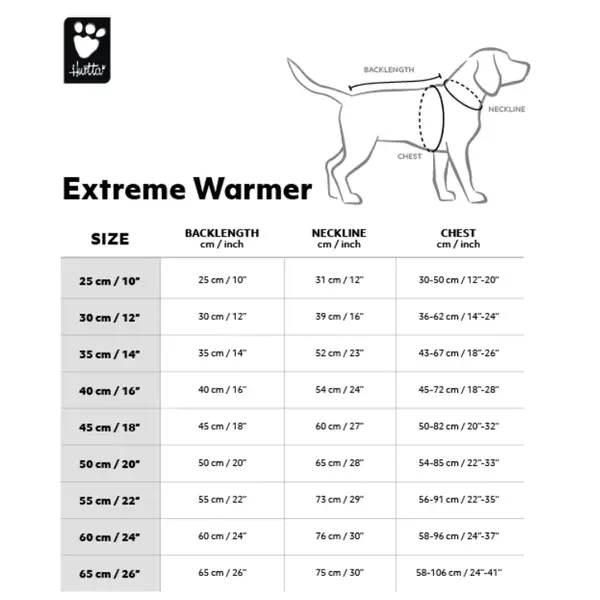 Hurtta

BACKLENGTH

NECKLINE

CHEST

Extreme Warmer

| SIZE | BACKLENGTH cm / inch | NECKLINE cm / inch | CHEST cm / inch |
|---|---|---|---|
| 25 cm / 10" | 25 cm / 10" | 31 cm / 12" | 30-50 cm / 12"-20" |
| 30 cm / 12" | 30 cm / 12" | 39 cm / 16" | 36-62 cm / 14"-24" |
| 35 cm / 14" | 35 cm / 14" | 52 cm / 23" | 43-67 cm / 18"-26" |
| 40 cm / 16" | 40 cm / 16" | 54 cm / 24" | 45-72 cm / 18"-28" |
| 45 cm / 18" | 45 cm / 18" | 60 cm / 27" | 50-82 cm / 20"-32" |
| 50 cm / 20" | 50 cm / 20" | 65 cm / 28" | 54-85 cm / 22"-33" |
| 55 cm / 22" | 55 cm / 22" | 73 cm / 29" | 56-91 cm / 22"-35" |
| 60 cm / 24" | 60 cm / 24" | 76 cm / 30" | 58-96 cm / 24"-37" |
| 65 cm / 26" | 65 cm / 26" | 75 cm / 30" | 58-106 cm / 24"-41" |